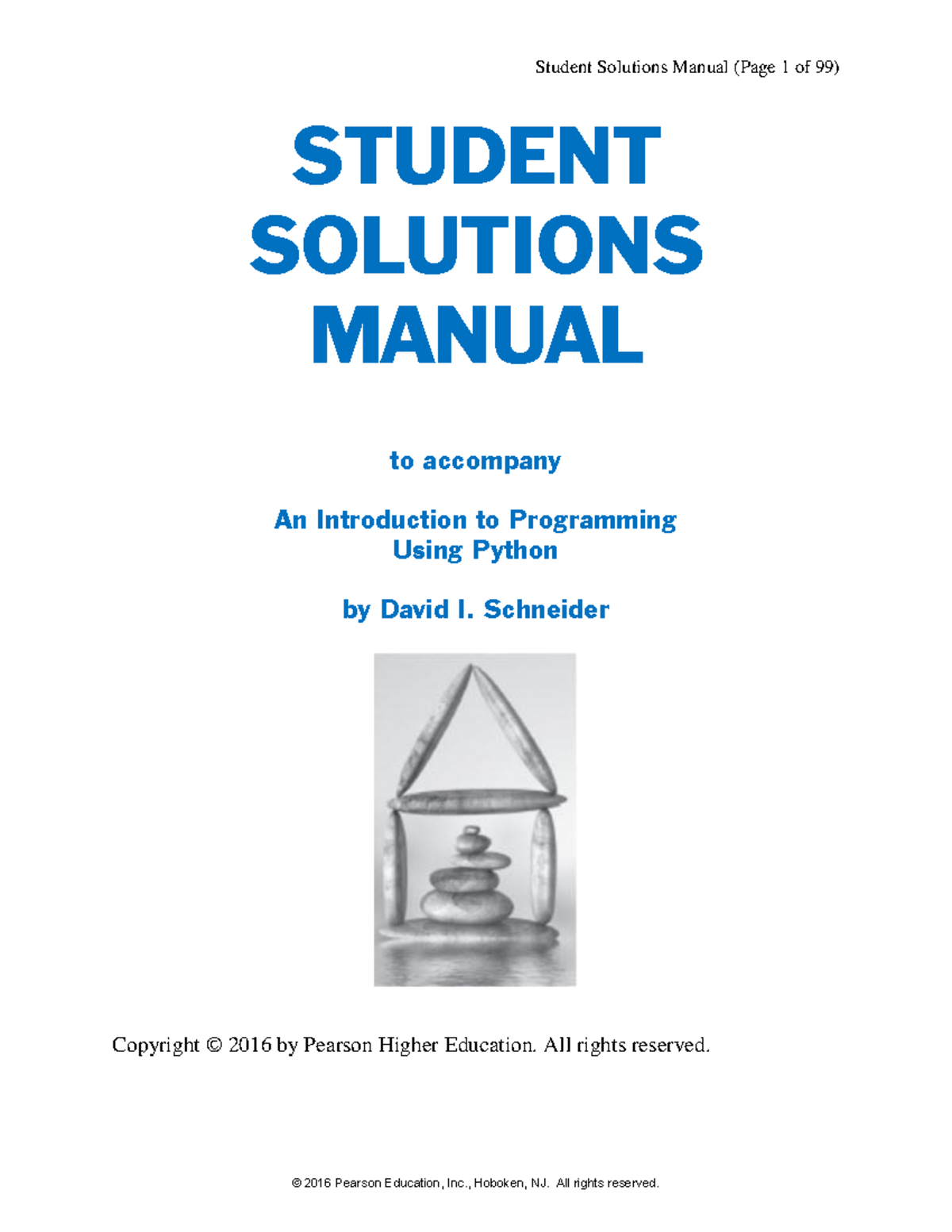 Student Solutions Manual (Page 1 of 99)

STUDENT SOLUTIONS MANUAL

to accompany

An Introduction to Programming Using Python

by David I. Schneider

Copyright © 2016 by Pearson Higher Education. All rights reserved.

© 2016 Pearson Education, Inc., Hoboken, NJ. All rights reserved.